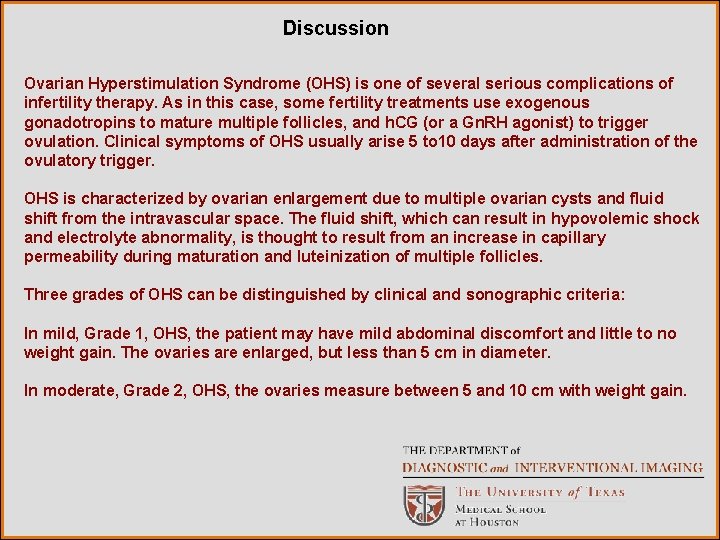 Discussion

Ovarian Hyperstimulation Syndrome (OHS) is one of several serious complications of infertility therapy. As in this case, some fertility treatments use exogenous gonadotropins to mature multiple follicles, and hCG (or a GnRH agonist) to trigger ovulation. Clinical symptoms of OHS usually arise 5 to10 days after administration of the ovulatory trigger.

OHS is characterized by ovarian enlargement due to multiple ovarian cysts and fluid shift from the intravascular space. The fluid shift, which can result in hypovolemic shock and electrolyte abnormality, is thought to result from an increase in capillary permeability during maturation and luteinization of multiple follicles.

Three grades of OHS can be distinguished by clinical and sonographic criteria:

In mild, Grade 1, OHS, the patient may have mild abdominal discomfort and little to no weight gain. The ovaries are enlarged, but less than 5 cm in diameter.

In moderate, Grade 2, OHS, the ovaries measure between 5 and 10 cm with weight gain.

THE DEPARTMENT of
DIAGNOSTIC and INTERVENTIONAL IMAGING
THE UNIVERSITY of TEXAS
MEDICAL SCHOOL
AT HOUSTON